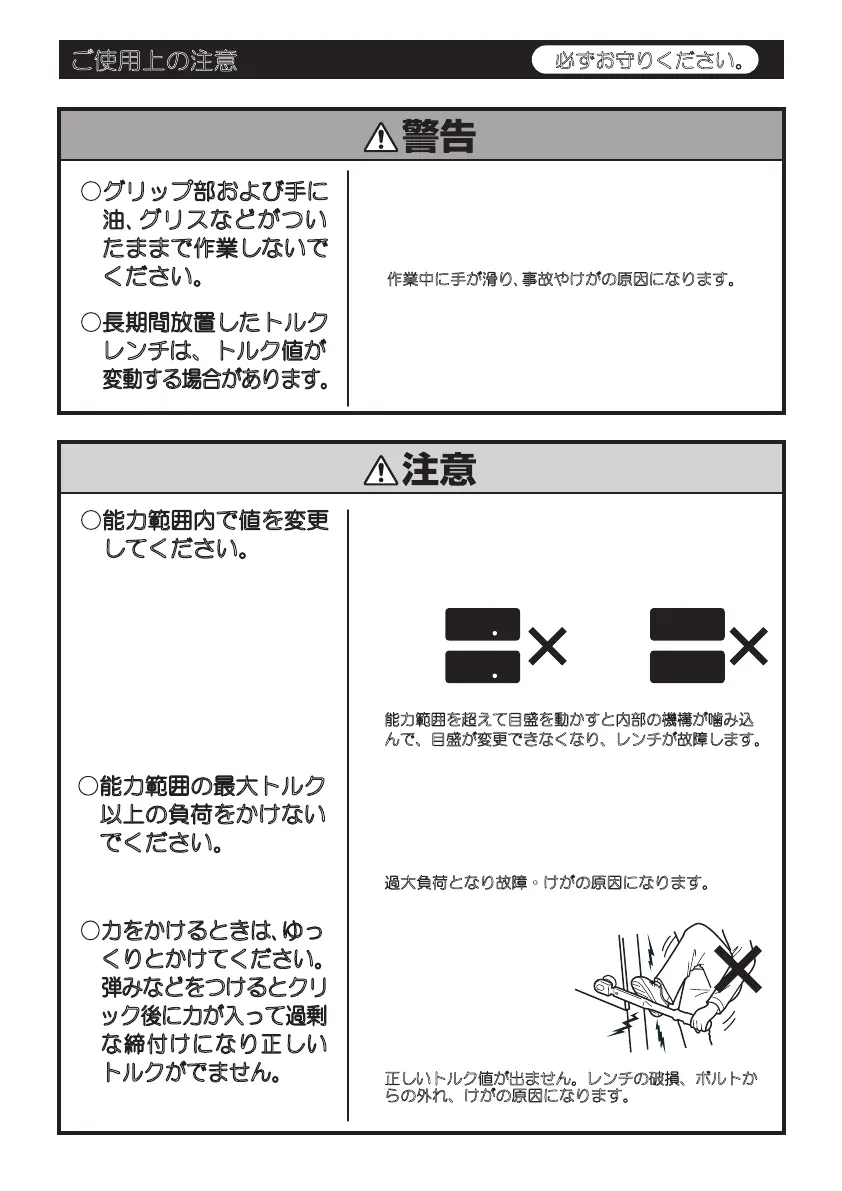 ご使用上の注意

必ずお守りください。

⚠警告

○グリップ部および手に油、グリスなどがついたままで作業しないでください。

○長期間放置したトルクレンチは、トルク値が変動する場合があります。

作業中に手が滑り、事故やけがの原因になります。

⚠注意

○能力範囲内で値を変更してください。

能力範囲を超えて目盛を動かすと内部の機構が噛み込んで、目盛が変更できなくなり、レンチが故障します。

○能力範囲の最大トルク以上の負荷をかけないでください。

過大負荷となり故障・けがの原因になります。

○力をかけるときは、ゆっくりとかけてください。弾みなどをつけるとクリック後に力が入って過剰な締付けになり正しいトルクがでません。

正しいトルク値が出ません。レンチの破損、ボルトからの外れ、けがの原因になります。